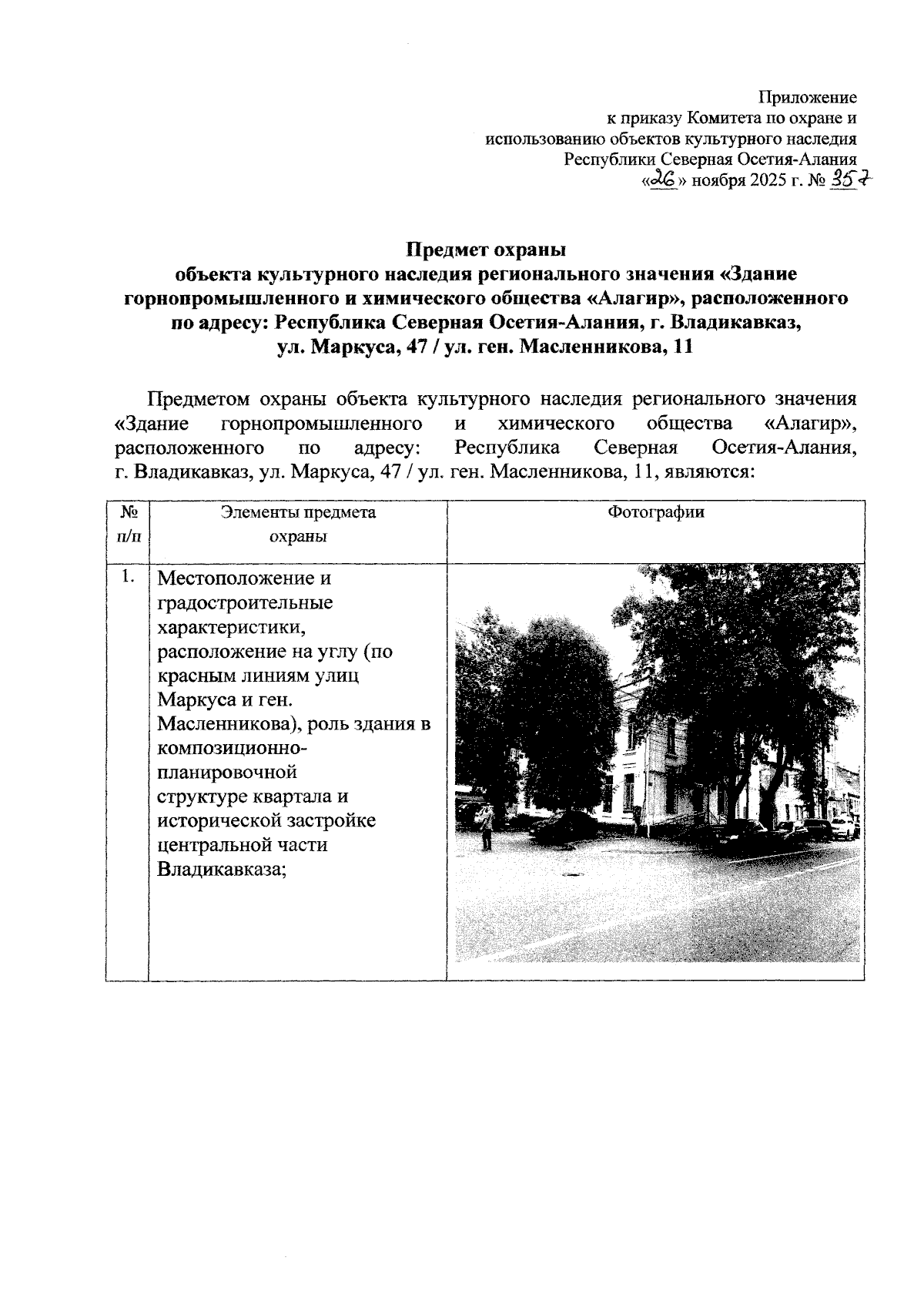 Приложение
к приказу Комитета по охране и
использованию объектов культурного наследия
Республики Северная Осетия-Алания
«26» ноября 2025 г. № 357

Предмет охраны
объекта культурного наследия регионального значения «Здание горнопромышленного и химического общества «Алагир», расположенного по адресу: Республика Северная Осетия-Алания, г. Владикавказ, ул. Маркуса, 47 / ул. ген. Масленникова, 11

Предметом охраны объекта культурного наследия регионального значения «Здание горнопромышленного и химического общества «Алагир», расположенного по адресу: Республика Северная Осетия-Алания, г. Владикавказ, ул. Маркуса, 47 / ул. ген. Масленникова, 11, являются:

| № п/п | Элементы предмета охраны | Фотографии |
|---|---|---|
| 1. | Местоположение и градостроительные характеристики, расположение на углу (по красным линиям улиц Маркуса и ген. Масленникова), роль здания в композиционно-планировочной структуре квартала и исторической застройке центральной части Владикавказа; | |